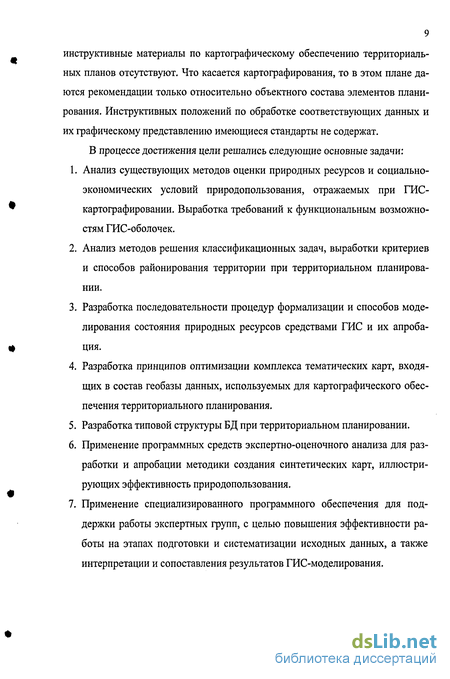 9

инструктивные материалы по картографическому обеспечению территориальных планов отсутствуют. Что касается картографирования, то в этом плане даются рекомендации только относительно объектного состава элементов планирования. Инструктивных положений по обработке соответствующих данных и их графическому представлению имеющиеся стандарты не содержат.

В процессе достижения цели решались следующие основные задачи:

1. Анализ существующих методов оценки природных ресурсов и социально-экономических условий природопользования, отражаемых при ГИС-картографировании. Выработка требований к функциональным возможностям ГИС-оболочек.

2. Анализ методов решения классификационных задач, выработки критериев и способов районирования территории при территориальном планировании.

3. Разработка последовательности процедур формализации и способов моделирования состояния природных ресурсов средствами ГИС и их апробация.

4. Разработка принципов оптимизации комплекса тематических карт, входящих в состав геобазы данных, используемых для картографического обеспечения территориального планирования.

5. Разработка типовой структуры БД при территориальном планировании.

6. Применение программных средств экспертно-оценочного анализа для разработки и апробации методики создания синтетических карт, иллюстрирующих эффективность природопользования.

7. Применение специализированного программного обеспечения для поддержки работы экспертных групп, с целью повышения эффективности работы на этапах подготовки и систематизации исходных данных, а также интерпретации и сопоставления результатов ГИС-моделирования.

dsLib.net
библиотека диссертаций